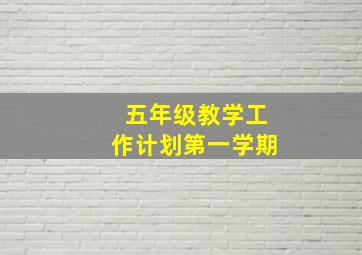 五年级教学工作计划第一学期